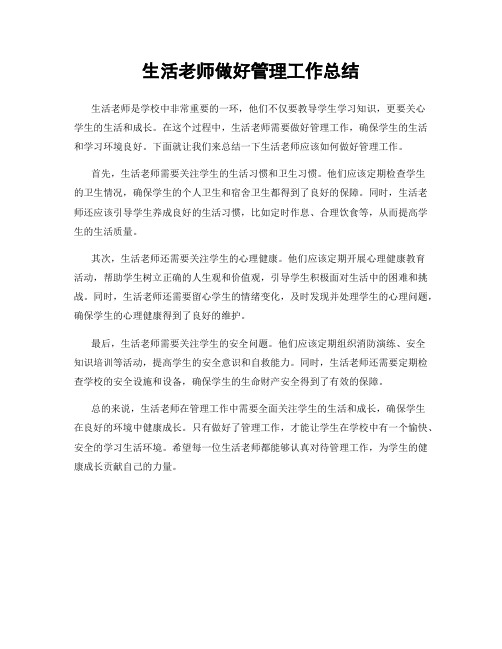 生活老师做好管理工作总结

生活老师是学校中非常重要的一环，他们不仅要教导学生学习知识，更要关心学生的生活和成长。在这个过程中，生活老师需要做好管理工作，确保学生的生活和学习环境良好。下面就让我们来总结一下生活老师应该如何做好管理工作。

首先，生活老师需要关注学生的生活习惯和卫生习惯。他们应该定期检查学生的卫生情况，确保学生的个人卫生和宿舍卫生都得到了良好的保障。同时，生活老师还应该引导学生养成良好的生活习惯，比如定时作息、合理饮食等，从而提高学生的生活质量。

其次，生活老师还需要关注学生的心理健康。他们应该定期开展心理健康教育活动，帮助学生树立正确的人生观和价值观，引导学生积极面对生活中的困难和挑战。同时，生活老师还需要留心学生的情绪变化，及时发现并处理学生的心理问题，确保学生的心理健康得到了良好的维护。

最后，生活老师需要关注学生的安全问题。他们应该定期组织消防演练、安全知识培训等活动，提高学生的安全意识和自救能力。同时，生活老师还需要定期检查学校的安全设施和设备，确保学生的生命财产安全得到了有效的保障。

总的来说，生活老师在管理工作中需要全面关注学生的生活和成长，确保学生在良好的环境中健康成长。只有做好了管理工作，才能让学生在学校中有一个愉快、安全的学习生活环境。希望每一位生活老师都能够认真对待管理工作，为学生的健康成长贡献自己的力量。